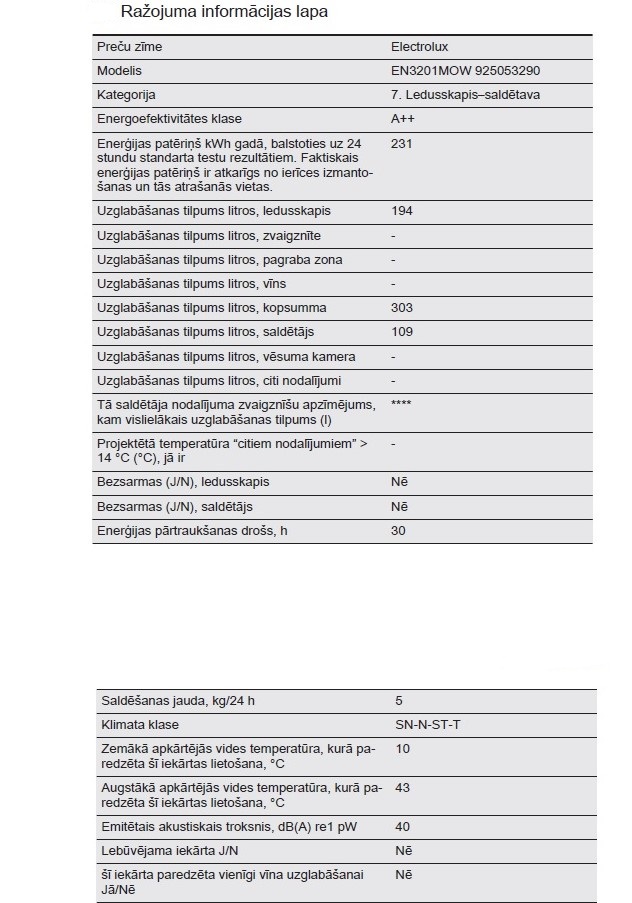 Ražojuma informācijas lapa

| Preču zīme | Electrolux |
|---|---|
| Modelis | EN3201MOW 925053290 |
| Kategorija | 7. Ledusskapis–saldētava |
| Energoefektivitātes klase | A++ |
| Enerģijas patēriņš kWh gadā, balstoties uz 24 stundu standarta testu rezultātiem. Faktiskais enerģijas patēriņš ir atkarīgs no ierīces izmantošanas un tās atrašanās vietas. | 231 |
| Uzglabāšanas tilpums litros, ledusskapis | 194 |
| Uzglabāšanas tilpums litros, zvaigznīte | - |
| Uzglabāšanas tilpums litros, pagraba zona | - |
| Uzglabāšanas tilpums litros, vīns | - |
| Uzglabāšanas tilpums litros, kopsumma | 303 |
| Uzglabāšanas tilpums litros, saldētājs | 109 |
| Uzglabāšanas tilpums litros, vēsuma kamera | - |
| Uzglabāšanas tilpums litros, citi nodalījumi | - |
| Tā saldētāja nodalījuma zvaigznīšu apzīmējums, kam vislielākais uzglabāšanas tilpums (l) | **** |
| Projektētā temperatūra “citiem nodalījumiem” > 14 °C (°C), jā ir | - |
| Bezsarmas (J/N), ledusskapis | Nē |
| Bezsarmas (J/N), saldētājs | Nē |
| Enerģijas pārtraukšanas drošs, h | 30 |

| Saldēšanas jauda, kg/24 h | 5 |
|---|---|
| Klimata klase | SN-N-ST-T |
| Zemākā apkārtējās vides temperatūra, kurā paredzēta šī iekārtas lietošana, °C | 10 |
| Augstākā apkārtējās vides temperatūra, kurā paredzēta šī iekārtas lietošana, °C | 43 |
| Emitētais akustiskais troksnis, dB(A) re1 pW | 40 |
| Lebūvējama iekārta J/N | Nē |
| šī iekārta paredzēta vienīgi vīna uzglabāšanai Jā/Nē | Nē |